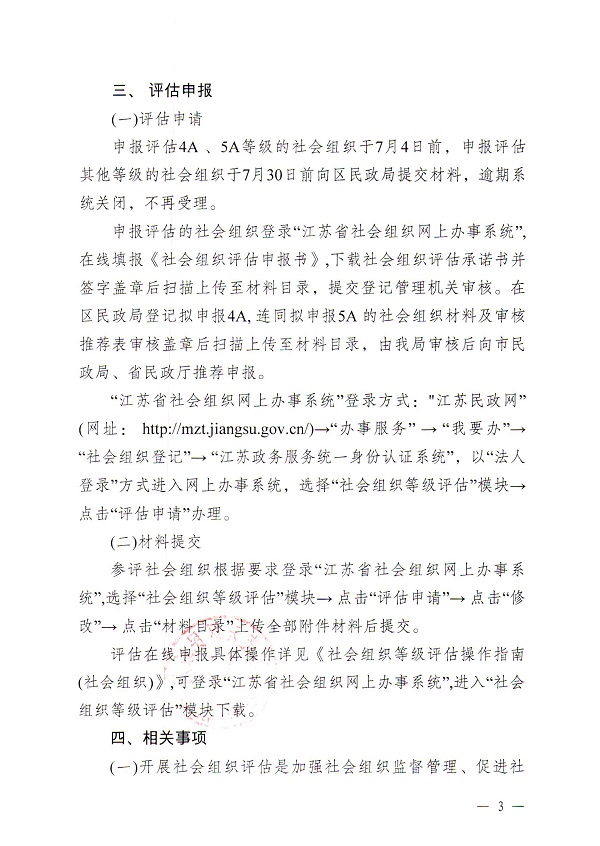 三、评估申报

(一)评估申请

申报评估4A、5A等级的社会组织于7月4日前，申报评估其他等级的社会组织于7月30日前向区民政局提交材料，逾期系统关闭，不再受理。

申报评估的社会组织登录“江苏省社会组织网上办事系统”，在线填报《社会组织评估申报书》，下载社会组织评估承诺书并签字盖章后扫描上传至材料目录，提交登记管理机关审核。在区民政局登记拟申报4A，连同拟申报5A的社会组织材料及审核推荐表审核盖章后扫描上传至材料目录，由我局审核后向市民政局、省民政厅推荐申报。

“江苏省社会组织网上办事系统”登录方式："江苏民政网"(网址：http://mzt.jiangsu.gov.cn/)→“办事服务”→“我要办”→“社会组织登记”→“江苏政务服务统一身份认证系统”，以“法人登录”方式进入网上办事系统，选择“社会组织等级评估”模块→点击“评估申请”办理。

(二)材料提交

参评社会组织根据要求登录“江苏省社会组织网上办事系统”，选择“社会组织等级评估”模块→点击“评估申请”→点击“修改”→点击“材料目录”上传全部附件材料后提交。

评估在线申报具体操作详见《社会组织等级评估操作指南(社会组织)》，可登录“江苏省社会组织网上办事系统”，进入“社会组织等级评估”模块下载。

四、相关事项

(一)开展社会组织评估是加强社会组织监督管理、促进社

— 3 —